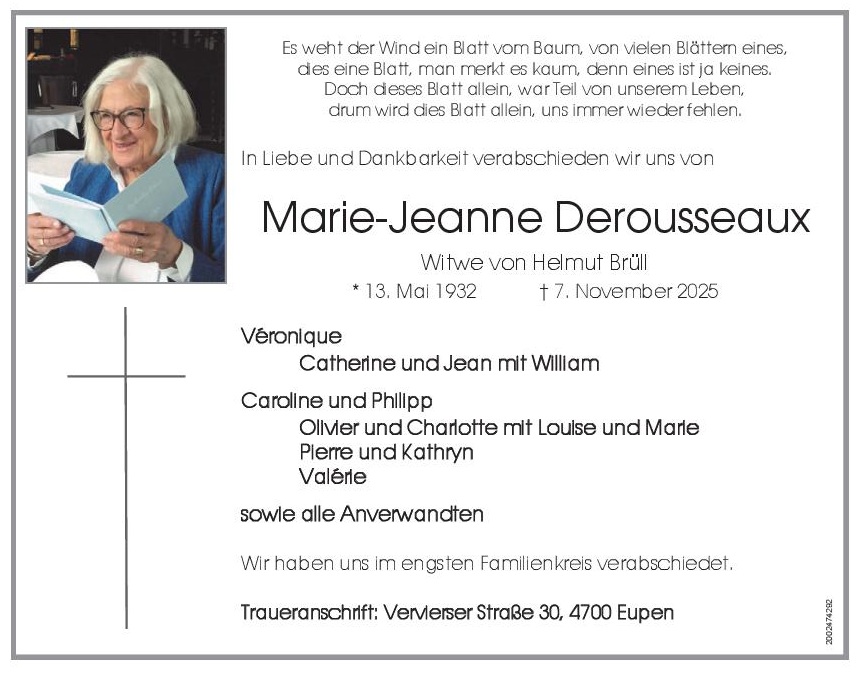 Es weht der Wind ein Blatt vom Baum, von vielen Blättern eines,
dies eine Blatt, man merkt es kaum, denn eines ist ja keines.
Doch dieses Blatt allein, war Teil von unserem Leben,
drum wird dies Blatt allein, uns immer wieder fehlen.

In Liebe und Dankbarkeit verabschieden wir uns von

Marie-Jeanne Derousseaux

Witwe von Helmut Brüll

* 13. Mai 1932 † 7. November 2025

Véronique
Catherine und Jean mit William

Caroline und Philipp
Olivier und Charlotte mit Louise und Marie
Pierre und Kathryn
Valérie

sowie alle Anverwandten

Wir haben uns im engsten Familienkreis verabschiedet.

Traueranschrift: Vervierser Straße 30, 4700 Eupen

2002474292